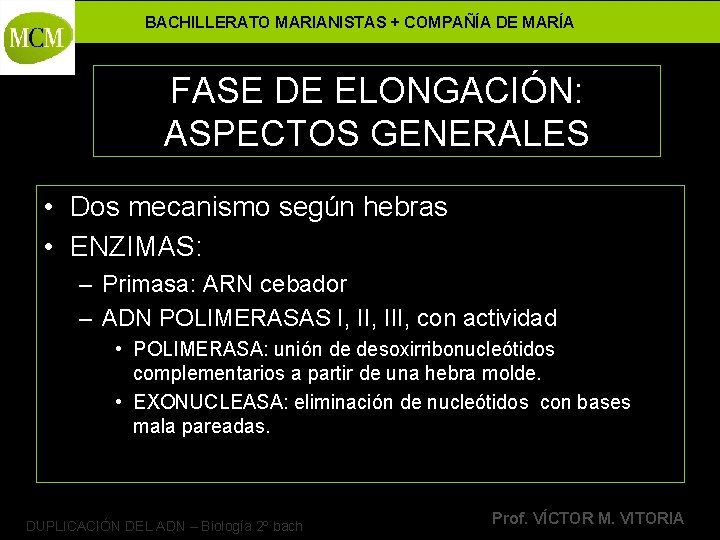 MCM

BACHILLERATO MARIANISTAS + COMPAÑÍA DE MARÍA

FASE DE ELONGACIÓN: ASPECTOS GENERALES

• Dos mecanismo según hebras
• ENZIMAS:
– Primasa: ARN cebador
– ADN POLIMERASAS I, II, III, con actividad
• POLIMERASA: unión de desoxirribonucleótidos complementarios a partir de una hebra molde.
• EXONUCLEASA: eliminación de nucleótidos con bases mala pareadas.

DUPLICACIÓN DEL ADN – Biología 2º bach

Prof. VÍCTOR M. VITORIA